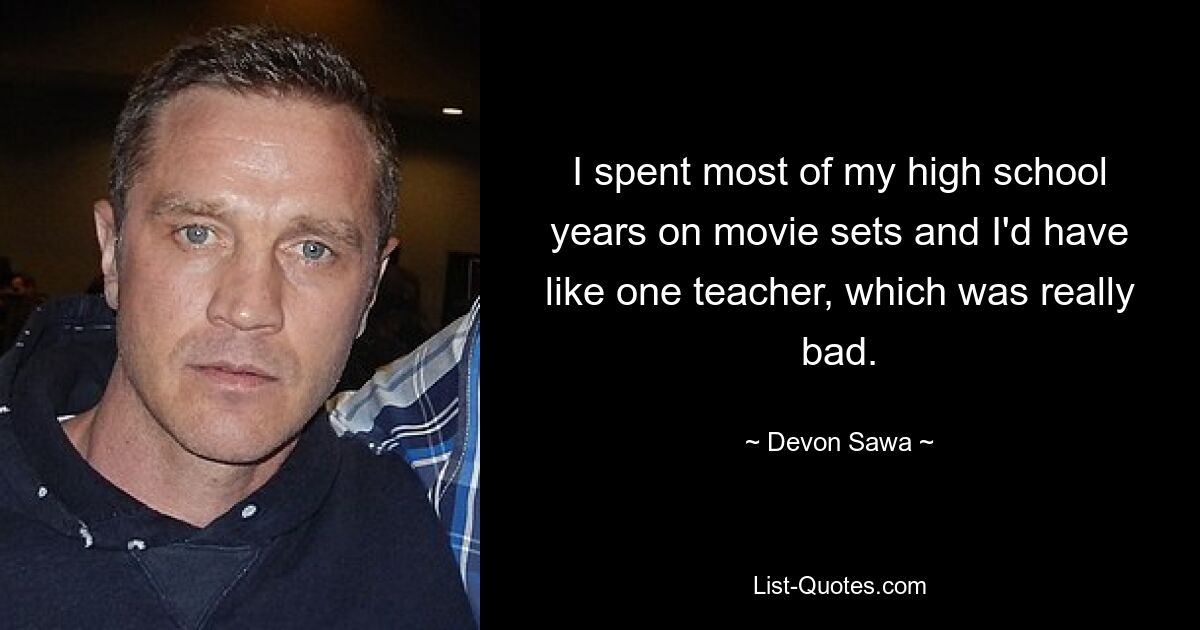 I spent most of my high school years on movie sets and I'd have like one teacher, which was really bad.

~ Devon Sawa ~

List-Quotes.com